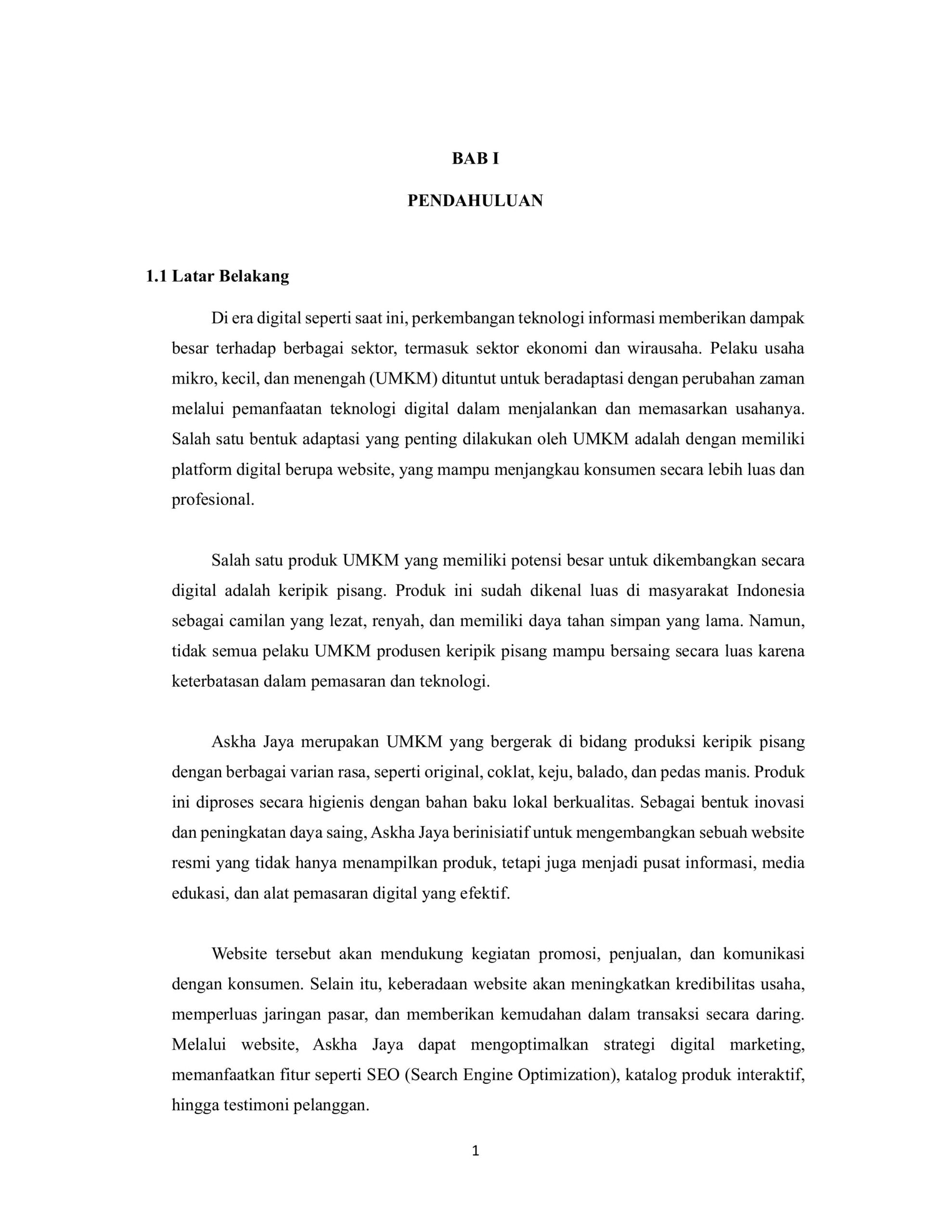 BAB I

PENDAHULUAN

1.1 Latar Belakang

Di era digital seperti saat ini, perkembangan teknologi informasi memberikan dampak besar terhadap berbagai sektor, termasuk sektor ekonomi dan wirausaha. Pelaku usaha mikro, kecil, dan menengah (UMKM) dituntut untuk beradaptasi dengan perubahan zaman melalui pemanfaatan teknologi digital dalam menjalankan dan memasarkan usahanya. Salah satu bentuk adaptasi yang penting dilakukan oleh UMKM adalah dengan memiliki platform digital berupa website, yang mampu menjangkau konsumen secara lebih luas dan profesional.

Salah satu produk UMKM yang memiliki potensi besar untuk dikembangkan secara digital adalah keripik pisang. Produk ini sudah dikenal luas di masyarakat Indonesia sebagai camilan yang lezat, renyah, dan memiliki daya tahan simpan yang lama. Namun, tidak semua pelaku UMKM produsen keripik pisang mampu bersaing secara luas karena keterbatasan dalam pemasaran dan teknologi.

Askha Jaya merupakan UMKM yang bergerak di bidang produksi keripik pisang dengan berbagai varian rasa, seperti original, coklat, keju, balado, dan pedas manis. Produk ini diproses secara higienis dengan bahan baku lokal berkualitas. Sebagai bentuk inovasi dan peningkatan daya saing, Askha Jaya berinisiatif untuk mengembangkan sebuah website resmi yang tidak hanya menampilkan produk, tetapi juga menjadi pusat informasi, media edukasi, dan alat pemasaran digital yang efektif.

Website tersebut akan mendukung kegiatan promosi, penjualan, dan komunikasi dengan konsumen. Selain itu, keberadaan website akan meningkatkan kredibilitas usaha, memperluas jaringan pasar, dan memberikan kemudahan dalam transaksi secara daring. Melalui website, Askha Jaya dapat mengoptimalkan strategi digital marketing, memanfaatkan fitur seperti SEO (Search Engine Optimization), katalog produk interaktif, hingga testimoni pelanggan.

1